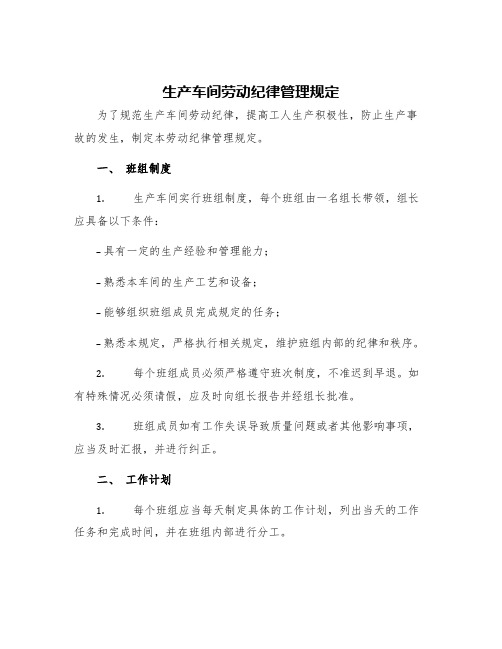 生产车间劳动纪律管理规定

为了规范生产车间劳动纪律，提高工人生产积极性，防止生产事故的发生，制定本劳动纪律管理规定。

一、 班组制度

1. 生产车间实行班组制度，每个班组由一名组长带领，组长应具备以下条件：

- 具有一定的生产经验和管理能力；

- 熟悉本车间的生产工艺和设备；

- 能够组织班组成员完成规定的任务；

- 熟悉本规定，严格执行相关规定，维护班组内部的纪律和秩序。

2. 每个班组成员必须严格遵守班次制度，不准迟到早退。如有特殊情况必须请假，应及时向组长报告并经组长批准。

3. 班组成员如有工作失误导致质量问题或者其他影响事项，应当及时汇报，并进行纠正。

二、 工作计划

1. 每个班组应当每天制定具体的工作计划，列出当天的工作任务和完成时间，并在班组内部进行分工。